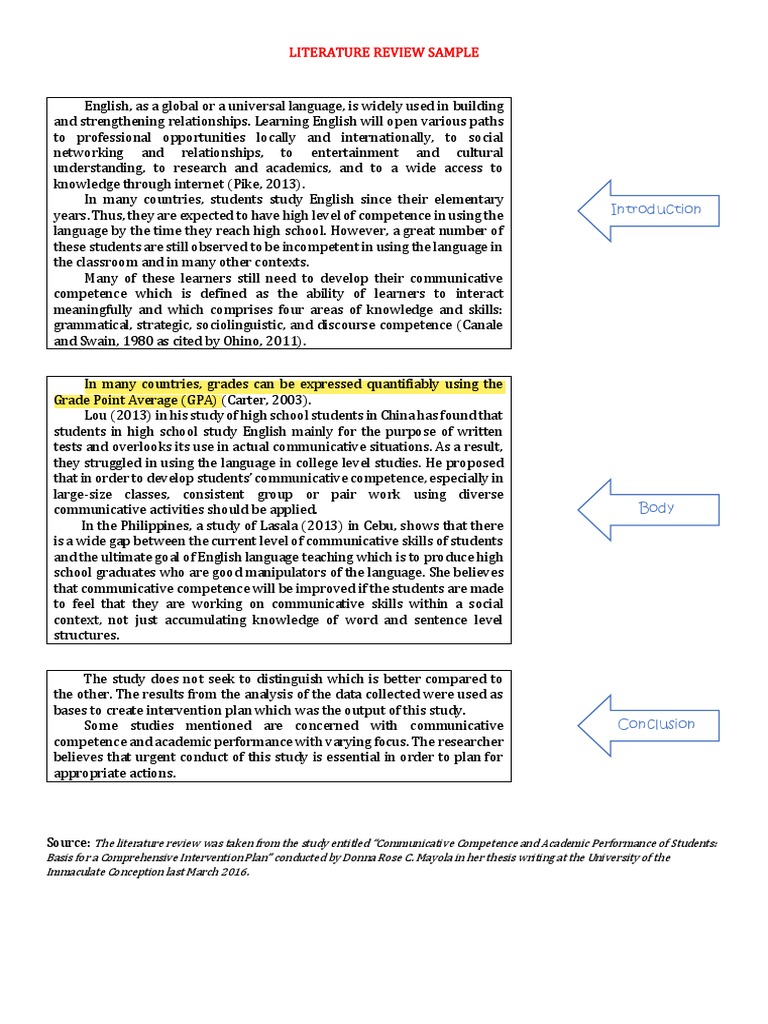 LITERATURE REVIEW SAMPLE

English, as a global or a universal language, is widely used in building and strengthening relationships. Learning English will open various paths to professional opportunities locally and internationally, to social networking and relationships, to entertainment and cultural understanding, to research and academics, and to a wide access to knowledge through internet (Pike, 2013).

In many countries, students study English since their elementary years. Thus, they are expected to have high level of competence in using the language by the time they reach high school. However, a great number of these students are still observed to be incompetent in using the language in the classroom and in many other contexts.

Many of these learners still need to develop their communicative competence which is defined as the ability of learners to interact meaningfully and which comprises four areas of knowledge and skills: grammatical, strategic, sociolinguistic, and discourse competence (Canale and Swain, 1980 as cited by Ohino, 2011).

Introduction

In many countries, grades can be expressed quantifiably using the Grade Point Average (GPA) (Carter, 2003).

Lou (2013) in his study of high school students in China has found that students in high school study English mainly for the purpose of written tests and overlooks its use in actual communicative situations. As a result, they struggled in using the language in college level studies. He proposed that in order to develop students' communicative competence, especially in large-size classes, consistent group or pair work using diverse communicative activities should be applied.

In the Philippines, a study of Lasala (2013) in Cebu, shows that there is a wide gap between the current level of communicative skills of students and the ultimate goal of English language teaching which is to produce high school graduates who are good manipulators of the language. She believes that communicative competence will be improved if the students are made to feel that they are working on communicative skills within a social context, not just accumulating knowledge of word and sentence level structures.

Body

The study does not seek to distinguish which is better compared to the other. The results from the analysis of the data collected were used as bases to create intervention plan which was the output of this study.

Some studies mentioned are concerned with communicative competence and academic performance with varying focus. The researcher believes that urgent conduct of this study is essential in order to plan for appropriate actions.

Conclusion

Source: The literature review was taken from the study entitled "Communicative Competence and Academic Performance of Students: Basis for a Comprehensive Intervention Plan" conducted by Donna Rose C. Mayola in her thesis writing at the University of the Immaculate Conception last March 2016.